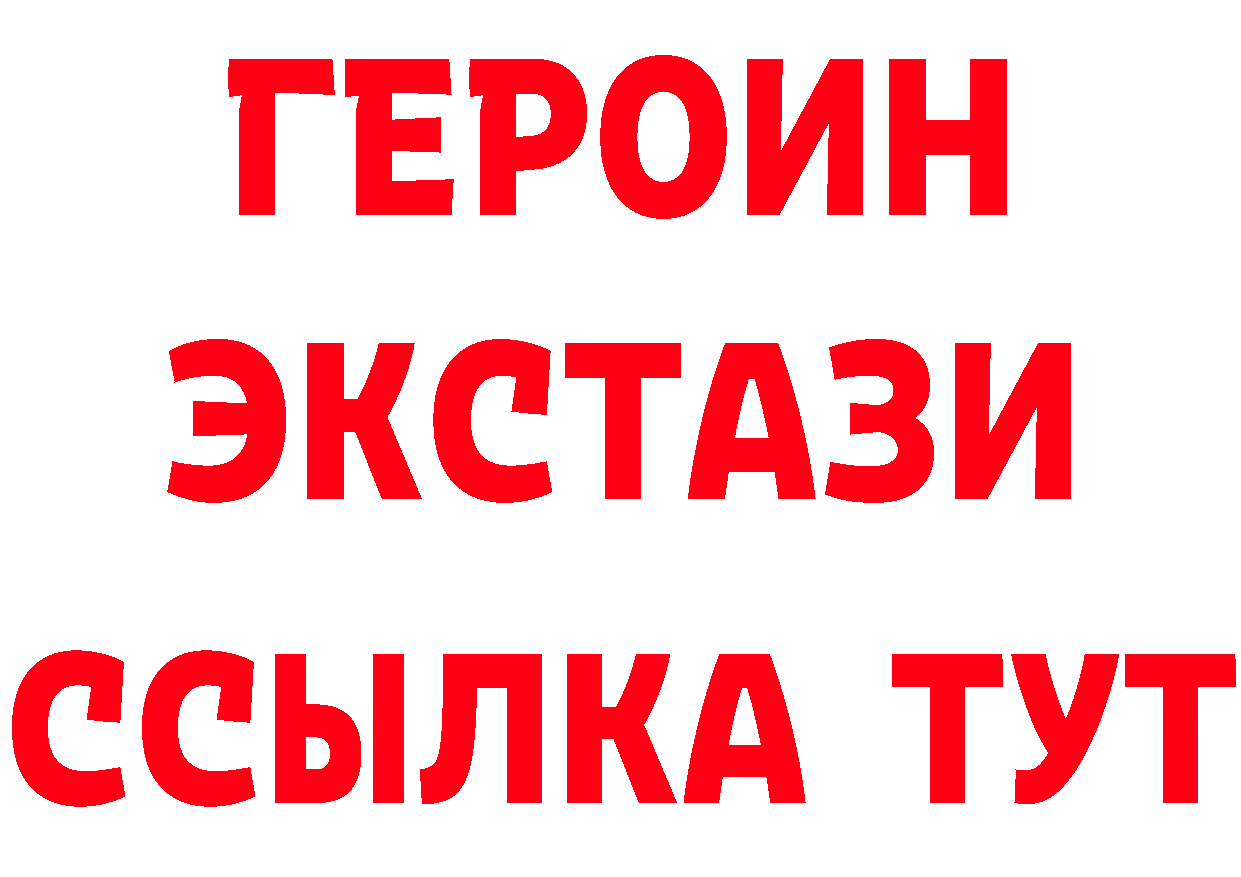 ГЕРОИН
ЭКСТАЗИ
ССЫЛКА ТУТ